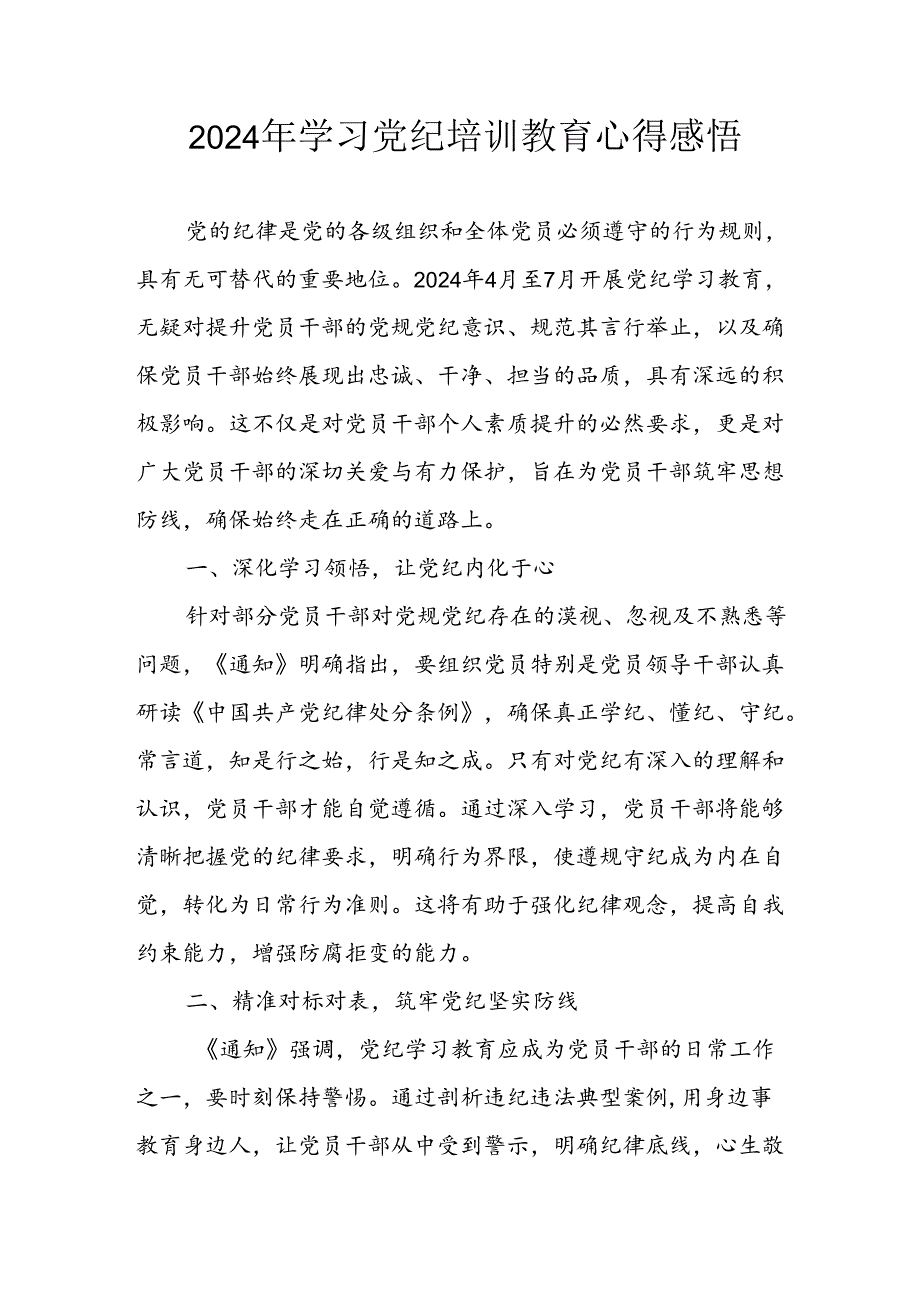 2024年学习党纪培训教育心得感悟

党的纪律是党的各级组织和全体党员必须遵守的行为规则，具有无可替代的重要地位。2024年4月至7月开展党纪学习教育，无疑对提升党员干部的党规党纪意识、规范其言行举止，以及确保党员干部始终展现出忠诚、干净、担当的品质，具有深远的积极影响。这不仅是对党员干部个人素质提升的必然要求，更是对广大党员干部的深切关爱与有力保护，旨在为党员干部筑牢思想防线，确保始终走在正确的道路上。

一、深化学习领悟，让党纪内化于心

针对部分党员干部对党规党纪存在的漠视、忽视及不熟悉等问题，《通知》明确指出，要组织党员特别是党员领导干部认真研读《中国共产党纪律处分条例》，确保真正学纪、懂纪、守纪。常言道，知是行之始，行是知之成。只有对党纪有深入的理解和认识，党员干部才能自觉遵循。通过深入学习，党员干部将能够清晰把握党的纪律要求，明确行为界限，使遵规守纪成为内在自觉，转化为日常行为准则。这将有助于强化纪律观念，提高自我约束能力，增强防腐拒变的能力。

二、精准对标对表，筑牢党纪坚实防线

《通知》强调，党纪学习教育应成为党员干部的日常工作之一，要时刻保持警惕。通过剖析违纪违法典型案例，用身边事教育身边人，让党员干部从中受到警示，明确纪律底线，心生敬